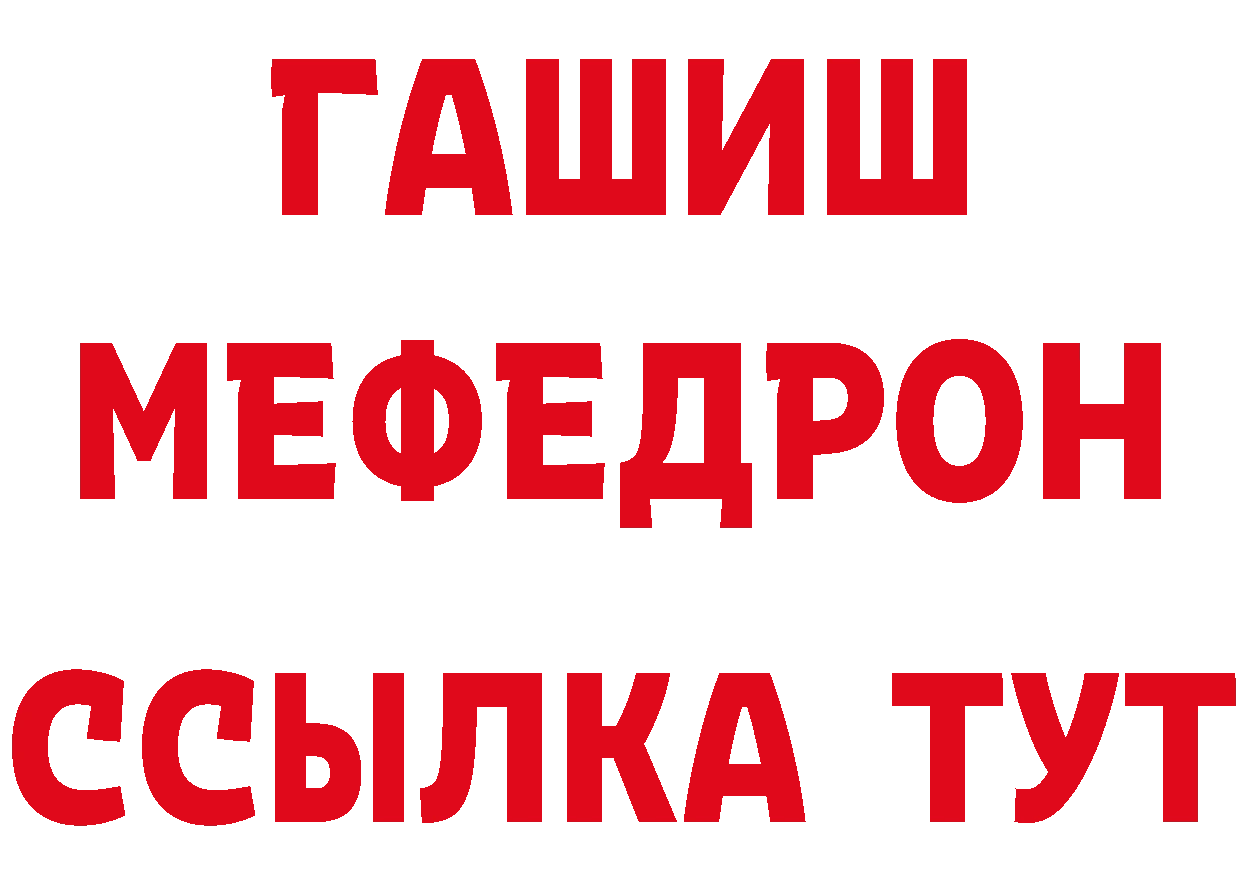 ГАШИШ
МЕФЕДРОН
ССЫЛКА ТУТ